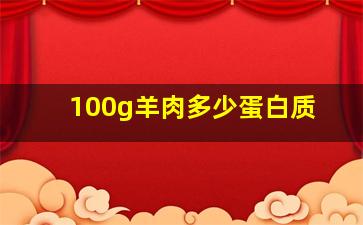 100g羊肉多少蛋白质